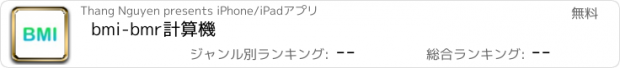 BMI

Thang Nguyen presents iPhone/iPadアプリ

無料

bmi-bmr計算機

ジャンル別ランキング: --

総合ランキング: --